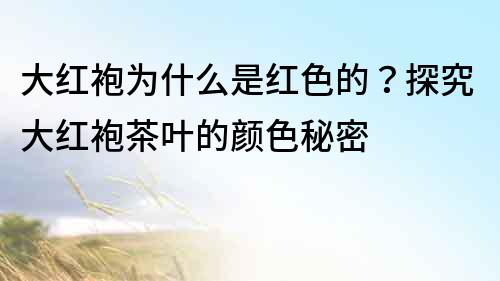 大红袍为什么是红色的？探究大红袍茶叶的颜色秘密